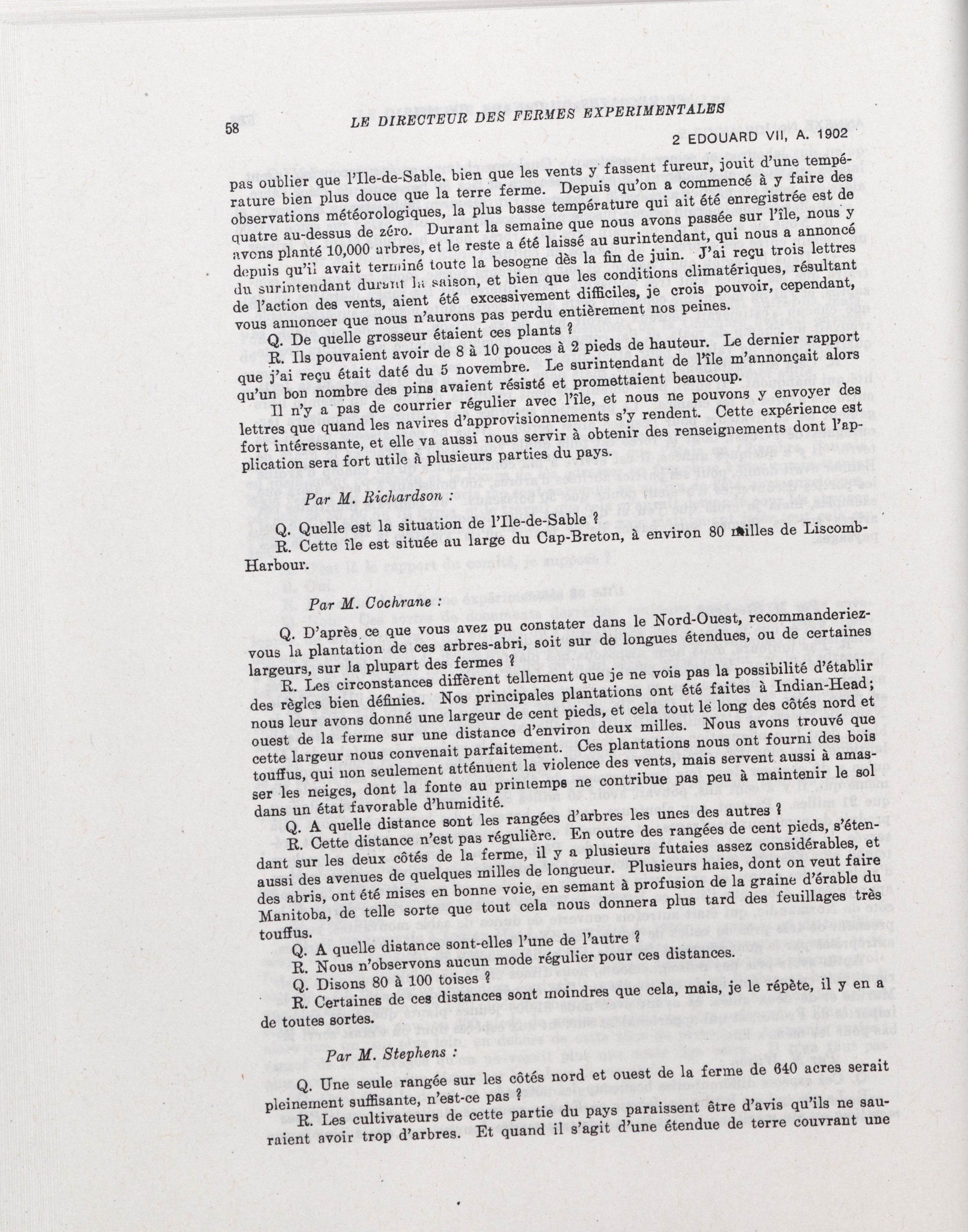 58 LE DIRECTEUR DES FERMES EXPERIMENTALES

2 EDOUARD VII, A. 1902

pas oublier que l'Ile-de-Sable, bien que les vents y fassent fureur, jouit d'une température bien plus douce que la terre ferme. Depuis qu'on a commencé à y faire des observations météorologiques, la plus basse température qui ait été enregistrée est de quatre au-dessus de zéro. Durant la semaine que nous avons passée sur l'île, nous y avons planté 10,000 arbres, et le reste a été laissé au surintendant, qui nous a annoncé depuis qu'il avait terminé toute la besogne dès la fin de juin. J'ai reçu trois lettres du surintendant durant la saison, et bien que les conditions climatériques, résultant de l'action des vents, aient été excessivement difficiles, je crois pouvoir, cependant, vous annoncer que nous n'aurons pas perdu entièrement nos peines.

Q. De quelle grosseur étaient ces plants ?

R. Ils pouvaient avoir de 8 à 10 pouces à 2 pieds de hauteur. Le dernier rapport que j'ai reçu était daté du 5 novembre. Le surintendant de l'île m'annonçait alors qu'un bon nombre des pins avaient résisté et promettaient beaucoup.

Il n'y a pas de courrier régulier avec l'île, et nous ne pouvons y envoyer des lettres que quand les navires d'approvisionnements s'y rendent. Cette expérience est fort intéressante, et elle va aussi nous servir à obtenir des renseignements dont l'application sera fort utile à plusieurs parties du pays.

Par M. Richardson :

Q. Quelle est la situation de l'Ile-de-Sable ?

R. Cette île est située au large du Cap-Breton, à environ 80 milles de Liscomb-Harbour.

Par M. Cochrane :

Q. D'après ce que vous avez pu constater dans le Nord-Ouest, recommanderiez-vous la plantation de ces arbres-abri, soit sur de longues étendues, ou de certaines largeurs, sur la plupart des fermes ?

R. Les circonstances diffèrent tellement que je ne vois pas la possibilité d'établir des règles bien définies. Nos principales plantations ont été faites à Indian-Head; nous leur avons donné une largeur de cent pieds, et cela tout le long des côtés nord et ouest de la ferme sur une distance d'environ deux milles. Nous avons trouvé que cette largeur nous convenait parfaitement. Ces plantations nous ont fourni des bois touffus, qui non seulement atténuent la violence des vents, mais servent aussi à amasser les neiges, dont la fonte au printemps ne contribue pas peu à maintenir le sol dans un état favorable d'humidité.

Q. A quelle distance sont les rangées d'arbres les unes des autres ?

R. Cette distance n'est pas régulière. En outre des rangées de cent pieds, s'étendant sur les deux côtés de la ferme, il y a plusieurs futaies assez considérables, et aussi des avenues de quelques milles de longueur. Plusieurs haies, dont on veut faire des abris, ont été mises en bonne voie, en semant à profusion de la graine d'érable du Manitoba, de telle sorte que tout cela nous donnera plus tard des feuillages très touffus.

Q. A quelle distance sont-elles l'une de l'autre ?

R. Nous n'observons aucun mode régulier pour ces distances.

Q. Disons 80 à 100 toises ?

R. Certaines de ces distances sont moindres que cela, mais, je le répète, il y en a de toutes sortes.

Par M. Stephens :

Q. Une seule rangée sur les côtés nord et ouest de la ferme de 640 acres serait pleinement suffisante, n'est-ce pas ?

R. Les cultivateurs de cette partie du pays paraissent être d'avis qu'ils ne sauraient avoir trop d'arbres. Et quand il s'agit d'une étendue de terre couvrant une